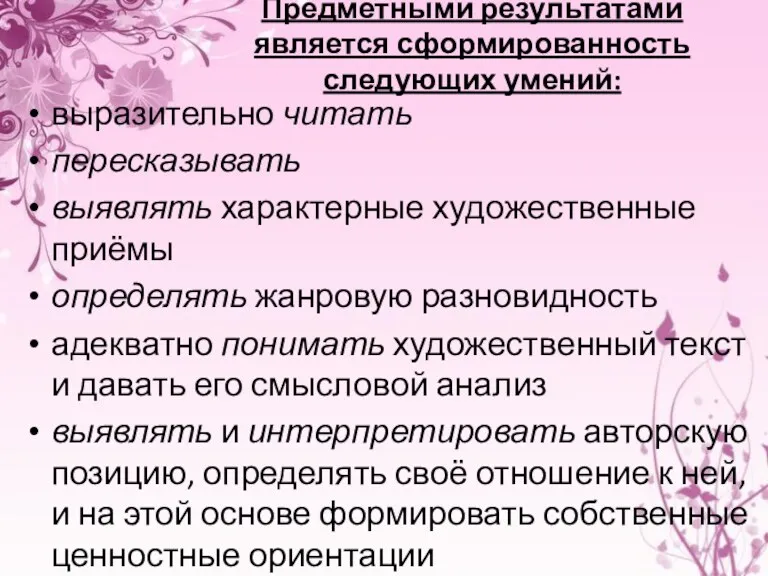 Предметными результатами является сформированность следующих умений:

• выразительно читать
• пересказывать
• выявлять характерные художественные приёмы
• определять жанровую разновидность
• адекватно понимать художественный текст и давать его смысловой анализ
• выявлять и интерпретировать авторскую позицию, определять своё отношение к ней, и на этой основе формировать собственные ценностные ориентации